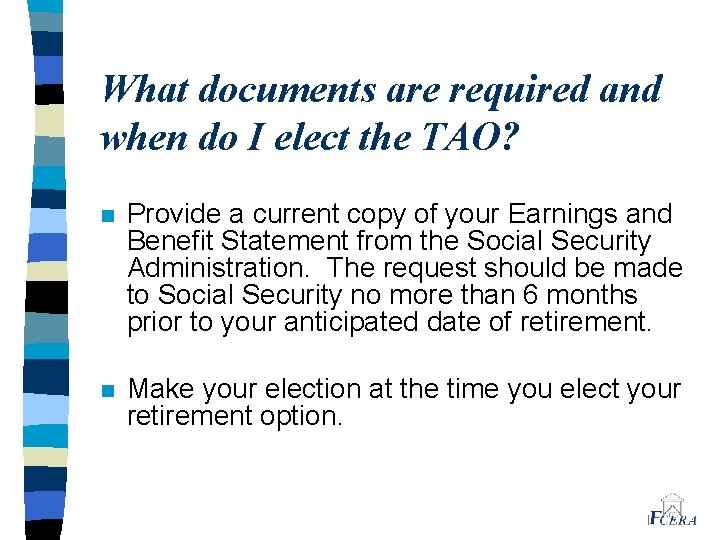 What documents are required and when do I elect the TAO?

Provide a current copy of your Earnings and Benefit Statement from the Social Security Administration.  The request should be made to Social Security no more than 6 months prior to your anticipated date of retirement.

Make your election at the time you elect your retirement option.

FCERA